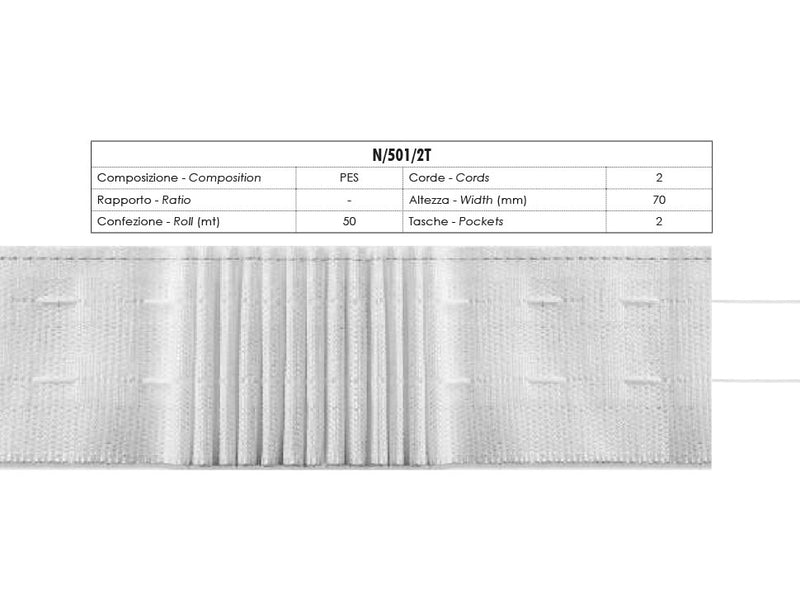 N/501/2T

| Composizione - Composition | PES | Corde - Cords | 2 |
|---|---|---|---|
| Rapporto - Ratio | - | Altezza - Width (mm) | 70 |
| Confezione - Roll (mt) | 50 | Tasche - Pockets | 2 |